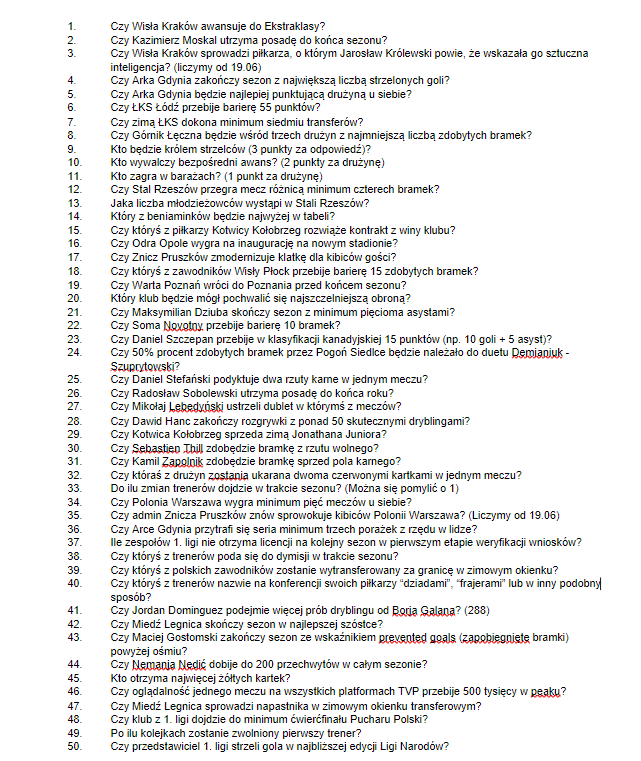 1. Czy Wisła Kraków awansuje do Ekstraklasy?
2. Czy Kazimierz Moskal utrzyma posadę do końca sezonu?
3. Czy Wisła Kraków sprowadzi piłkarza, o którym Jarosław Królewski powie, że wskazała go sztuczna inteligencja? (liczymy od 19.06)
4. Czy Arka Gdynia zakończy sezon z największą liczbą strzelonych goli?
5. Czy Arka Gdynia będzie najlepiej punktującą drużyną u siebie?
6. Czy ŁKS Łódź przebije barierę 55 punktów?
7. Czy zimą ŁKS dokona minimum siedmiu transferów?
8. Czy Górnik Łęczna będzie wśród trzech drużyn z najmniejszą liczbą zdobytych bramek?
9. Kto będzie królem strzelców (3 punkty za odpowiedź)?
10. Kto wywalczy bezpośredni awans? (2 punkty za drużynę)
11. Kto zagra w barażach? (1 punkt za drużynę)
12. Czy Stal Rzeszów przegra mecz różnicą minimum czterech bramek?
13. Jaka liczba młodzieżowców wystąpi w Stali Rzeszów?
14. Który z beniaminków będzie najwyżej w tabeli?
15. Czy któryś z piłkarzy Kotwicy Kołobrzeg rozwiąże kontrakt z winy klubu?
16. Czy Odra Opole wygra na inaugurację na nowym stadionie?
17. Czy Znicz Pruszków zmodernizuje klatkę dla kibiców gości?
18. Czy któryś z zawodników Wisły Płock przebije barierę 15 zdobytych bramek?
19. Czy Warta Poznań wróci do Poznania przed końcem sezonu?
20. Który klub będzie mógł pochwalić się najszczelniejszą obroną?
21. Czy Maksymilian Dziuba skończy sezon z minimum pięcioma asystami?
22. Czy Soma Novotny przebije barierę 10 bramek?
23. Czy Daniel Szczepan przebije w klasyfikacji kanadyjskiej 15 punktów (np. 10 goli + 5 asyst)?
24. Czy 50% procent zdobytych bramek przez Pogoń Siedlce będzie należało do duetu Demianiuk - Szuprytowski?
25. Czy Daniel Stefański podyktuje dwa rzuty karne w jednym meczu?
26. Czy Radosław Sobolewski utrzyma posadę do końca roku?
27. Czy Mikołaj Lebedyński ustrzeli dublet w którymś z meczów?
28. Czy Dawid Hanc zakończy rozgrywki z ponad 50 skutecznymi dryblingami?
29. Czy Kotwica Kołobrzeg sprzeda zimą Jonathana Juniora?
30. Czy Sebastien Thill zdobędzie bramkę z rzutu wolnego?
31. Czy Kamil Zapolnik zdobędzie bramkę sprzed pola karnego?
32. Czy któraś z drużyn zostania ukarana dwoma czerwonymi kartkami w jednym meczu?
33. Do ilu zmian trenerów dojdzie w trakcie sezonu? (Można się pomylić o 1)
34. Czy Polonia Warszawa wygra minimum pięć meczów u siebie?
35. Czy admin Znicza Pruszków znów sprowokuje kibiców Polonii Warszawa? (Liczymy od 19.06)
36. Czy Arce Gdynia przytrafi się seria minimum trzech porażek z rzędu w lidze?
37. Ile zespołów 1. ligi nie otrzyma licencji na kolejny sezon w pierwszym etapie weryfikacji wniosków?
38. Czy któryś z trenerów poda się do dymisji w trakcie sezonu?
39. Czy któryś z polskich zawodników zostanie wytransferowany za granicę w zimowym okienku?
40. Czy któryś z trenerów nazwie na konferencji swoich piłkarzy “dziadami”, “frajerami” lub w inny podobny sposób?
41. Czy Jordan Dominguez podejmie więcej prób dryblingu od Borja Galana? (288)
42. Czy Miedź Legnica skończy sezon w najlepszej szóstce?
43. Czy Maciej Gostomski zakończy sezon ze wskaźnikiem prevented goals (zapobiegnięte bramki) powyżej ośmiu?
44. Czy Nemanja Nedić dobije do 200 przechwytów w całym sezonie?
45. Kto otrzyma najwięcej żółtych kartek?
46. Czy oglądalność jednego meczu na wszystkich platformach TVP przebije 500 tysięcy w peaku?
47. Czy Miedź Legnica sprowadzi napastnika w zimowym okienku transferowym?
48. Czy klub z 1. ligi dojdzie do minimum ćwierćfinału Pucharu Polski?
49. Po ilu kolejkach zostanie zwolniony pierwszy trener?
50. Czy przedstawiciel 1. ligi strzeli gola w najbliższej edycji Ligi Narodów?